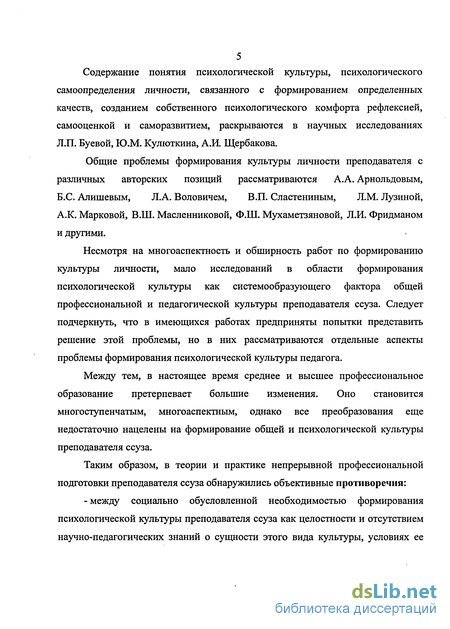 5

Содержание понятия психологической культуры, психологического самоопределения личности, связанного с формированием определенных качеств, созданием собственного психологического комфорта рефлексией, самооценкой и саморазвитием, раскрываются в научных исследованиях Л.П. Буевой, Ю.М. Кулюткина, А.И. Щербакова.

Общие проблемы формирования культуры личности преподавателя с различных авторских позиций рассматриваются А.А. Арнольдовым, Б.С. Алишевым, Л.А. Воловичем, В.П. Сластениным, Л.М. Лузиной, А.К. Марковой, В.Ш. Масленниковой, Ф.Ш. Мухаметзяновой, Л.И. Фридманом и другими.

Несмотря на многоаспектность и обширность работ по формированию культуры личности, мало исследований в области формирования психологической культуры как системообразующего фактора общей профессиональной и педагогической культуры преподавателя ссуза. Следует подчеркнуть, что в имеющихся работах предприняты попытки представить решение этой проблемы, но в них рассматриваются отдельные аспекты проблемы формирования психологической культуры педагога.

Между тем, в настоящее время среднее и высшее профессиональное образование претерпевает большие изменения. Оно становится многоступенчатым, многоаспектным, однако все преобразования еще недостаточно нацелены на формирование общей и психологической культуры преподавателя ссуза.

Таким образом, в теории и практике непрерывной профессиональной подготовки преподавателя ссуза обнаружились объективные противоречия:

- между социально обусловленной необходимостью формирования психологической культуры преподавателя ссуза как целостности и отсутствием научно-педагогических знаний о сущности этого вида культуры, условиях ее

dsLib.net
библиотека диссертаций